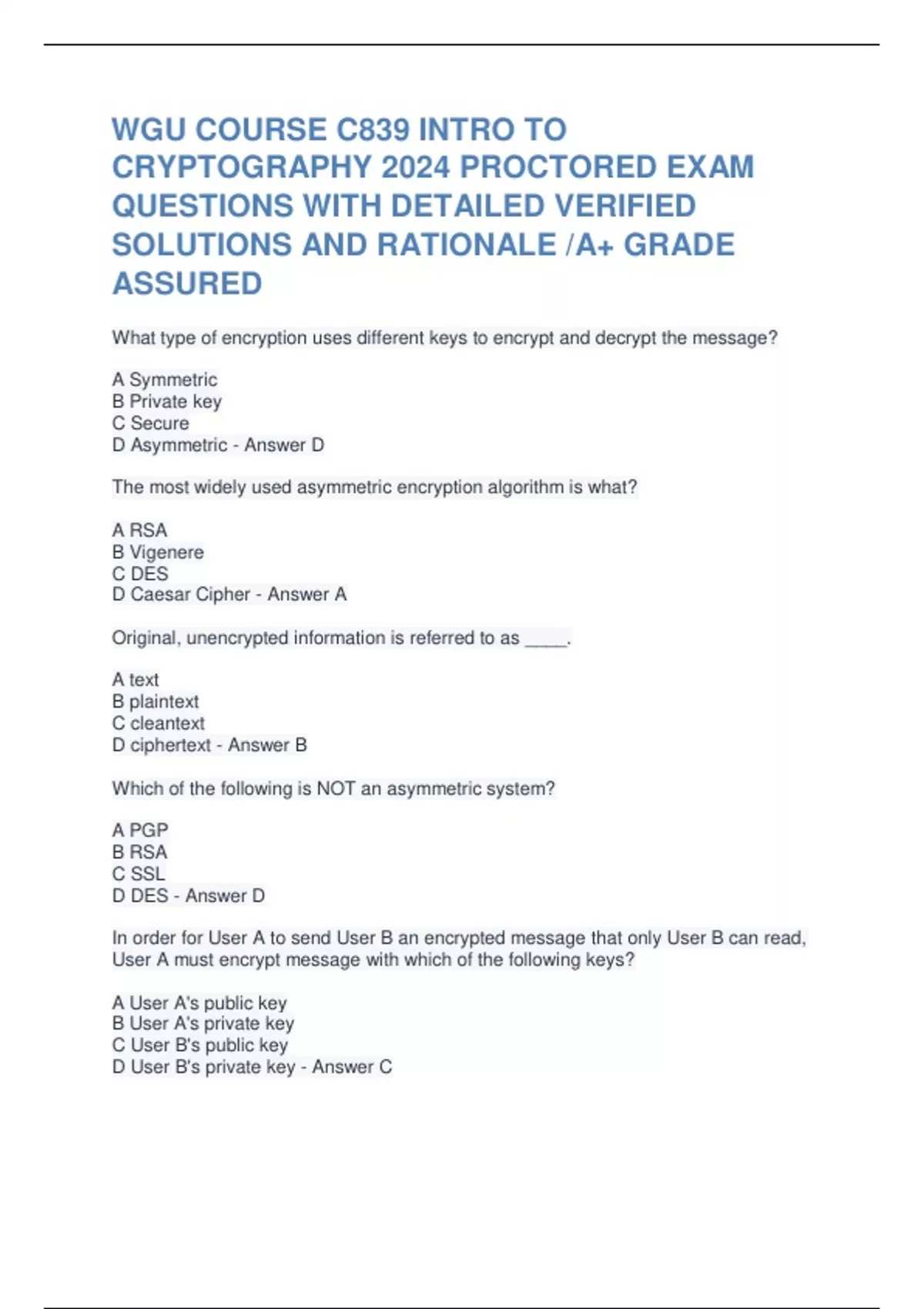 WGU COURSE C839 INTRO TO CRYPTOGRAPHY 2024 PROCTORED EXAM QUESTIONS WITH DETAILED VERIFIED SOLUTIONS AND RATIONALE /A+ GRADE ASSURED

What type of encryption uses different keys to encrypt and decrypt the message?

A Symmetric
B Private key
C Secure
D Asymmetric - Answer D

The most widely used asymmetric encryption algorithm is what?

A RSA
B Vigenere
C DES
D Caesar Cipher - Answer A

Original, unencrypted information is referred to as ____.

A text
B plaintext
C cleantext
D ciphertext - Answer B

Which of the following is NOT an asymmetric system?

A PGP
B RSA
C SSL
D DES - Answer D

In order for User A to send User B an encrypted message that only User B can read, User A must encrypt message with which of the following keys?

A User A's public key
B User A's private key
C User B's public key
D User B's private key - Answer C